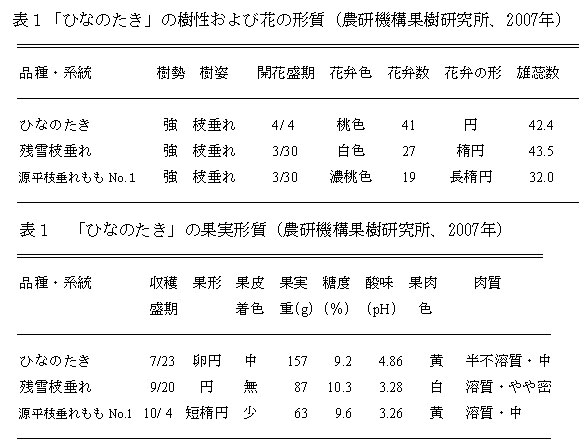 表１「ひなのたき」の樹性および花の形質（農研機構果樹研究所、2007年）

| 品種・系統 | 樹勢 | 樹姿 | 開花盛期 | 花弁色 | 花弁数 | 花弁の形 | 雄蕊数 |
|---|---|---|---|---|---|---|---|
| ひなのたき | 強 | 枝垂れ | 4/ 4 | 桃色 | 41 | 円 | 42.4 |
| 残雪枝垂れ | 強 | 枝垂れ | 3/30 | 白色 | 27 | 楕円 | 43.5 |
| 源平枝垂れもも No.1 | 強 | 枝垂れ | 3/30 | 濃桃色 | 19 | 長楕円 | 32.0 |

表１　「ひなのたき」の果実形質（農研機構果樹研究所、2007年）

| 品種・系統 | 収穫盛期 | 果形 | 果皮着色 | 果実重(g) | 糖度（%） | 酸味（pH） | 果肉色 | 肉質 |
|---|---|---|---|---|---|---|---|---|
| ひなのたき | 7/23 | 卵円 | 中 | 157 | 9.2 | 4.86 | 黄 | 半不溶質・中 |
| 残雪枝垂れ | 9/20 | 円 | 無 | 87 | 10.3 | 3.28 | 白 | 溶質・やや密 |
| 源平枝垂れもも No.1 | 10/ 4 | 短楕円 | 少 | 63 | 9.6 | 3.26 | 黄 | 溶質・中 |